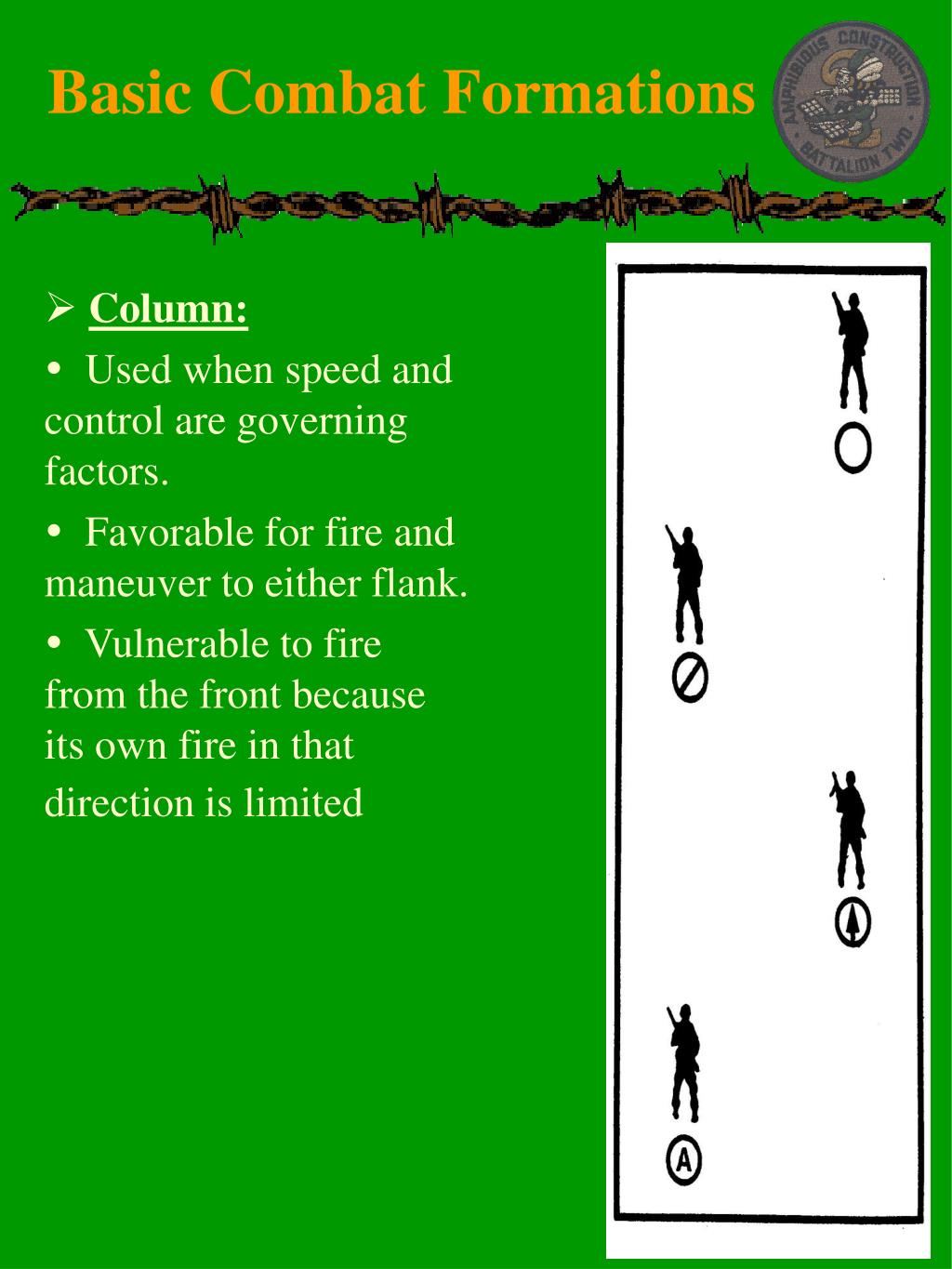 Basic Combat Formations

AMPHIBIOUS CONSTRUCTION BATTALION TWO

➢ Column:

• Used when speed and control are governing factors.

• Favorable for fire and maneuver to either flank.

• Vulnerable to fire from the front because its own fire in that direction is limited

A